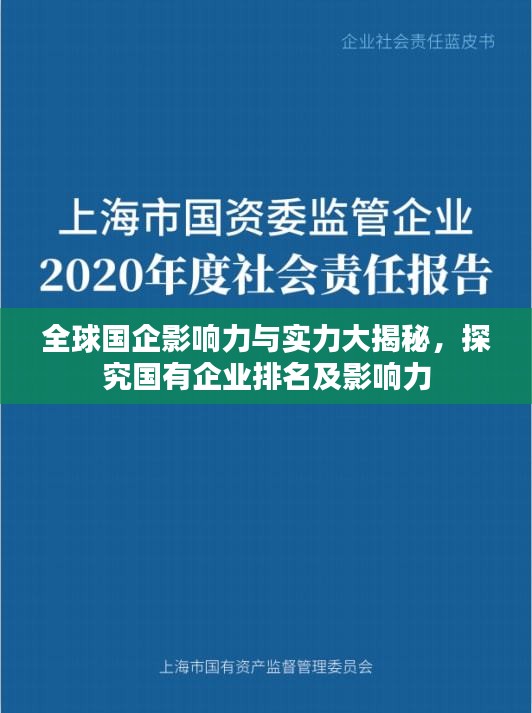 企业社会责任蓝皮书

上海市国资委监管企业
2020年度社会责任报告

全球国企影响力与实力大揭秘，探究国有企业排名及影响力

上海市国有资产监督管理委员会